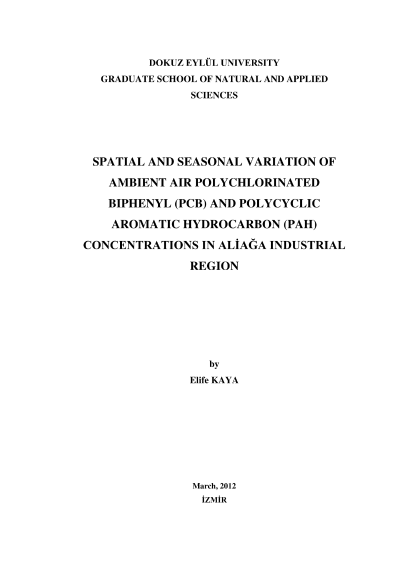 DOKUZ EYLÜL UNIVERSITY
GRADUATE SCHOOL OF NATURAL AND APPLIED SCIENCES

SPATIAL AND SEASONAL VARIATION OF AMBIENT AIR POLYCHLORINATED BIPHENYL (PCB) AND POLYCYCLIC AROMATIC HYDROCARBON (PAH) CONCENTRATIONS IN ALİAĞA INDUSTRIAL REGION

by
Elife KAYA

March, 2012
İZMİR